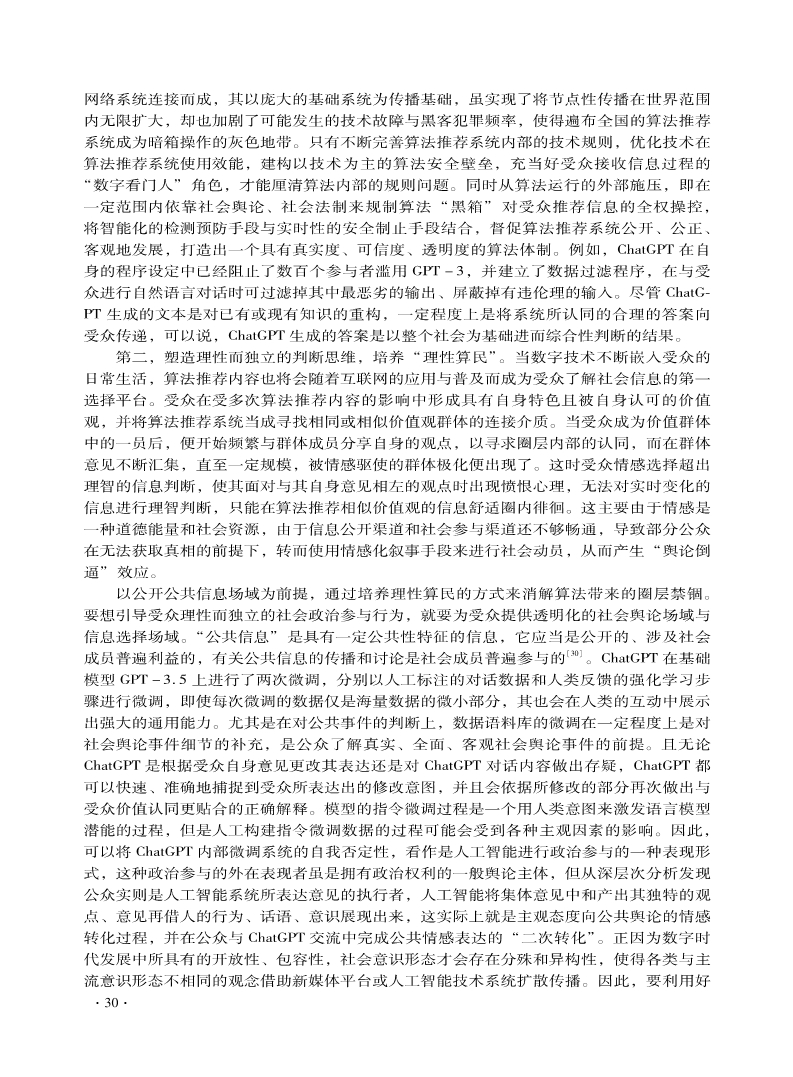 网络系统连接而成，其以庞大的基础系统为传播基础，虽实现了将节点性传播在世界范围内无限扩大，却也加剧了可能发生的技术故障与黑客犯罪频率，使得遍布全国的算法推荐系统成为暗箱操作的灰色地带。只有不断完善算法推荐系统内部的技术规则，优化技术在算法推荐系统使用效能，建构以技术为主的算法安全壁垒，充当好受众接收信息过程的“数字看门人”角色，才能厘清算法内部的规则问题。同时从算法运行的外部施压，即在一定范围内依靠社会舆论、社会法制来规制算法“黑箱”对受众推荐信息的全权操控，将智能化的检测预防手段与实时性的安全制止手段结合，督促算法推荐系统公开、公正、客观地发展，打造出一个具有真实度、可信度、透明度的算法体制。例如，ChatGPT 在自身的程序设定中已经阻止了数百个参与者滥用 GPT－3，并建立了数据过滤程序，在与受众进行自然语言对话时可过滤掉其中最恶劣的输出、屏蔽掉有违伦理的输入。尽管 ChatGPT 生成的文本是对已有或现有知识的重构，一定程度上是将系统所认同的合理的答案向受众传递，可以说，ChatGPT 生成的答案是以整个社会为基础进而综合性判断的结果。

第二，塑造理性而独立的判断思维，培养“理性算民”。当数字技术不断嵌入受众的日常生活，算法推荐内容也将会随着互联网的应用与普及而成为受众了解社会信息的第一选择平台。受众在受多次算法推荐内容的影响中形成具有自身特色且被自身认可的价值观，并将算法推荐系统当成寻找相同或相似价值观群体的连接介质。当受众成为价值群体中的一员后，便开始频繁与群体成员分享自身的观点，以寻求圈层内部的认同，而在群体意见不断汇集，直至一定规模，被情感驱使的群体极化便出现了。这时受众情感选择超出理智的信息判断，使其面对与其自身意见相左的观点时出现愤恨心理，无法对实时变化的信息进行理智判断，只能在算法推荐相似价值观的信息舒适圈内徘徊。这主要由于情感是一种道德能量和社会资源，由于信息公开渠道和社会参与渠道还不够畅通，导致部分公众在无法获取真相的前提下，转而使用情感化叙事手段来进行社会动员，从而产生“舆论倒逼”效应。

以公开公共信息场域为前提，通过培养理性算民的方式来消解算法带来的圈层禁锢。要想引导受众理性而独立的社会政治参与行为，就要为受众提供透明化的社会舆论场域与信息选择场域。“公共信息”是具有一定公共性特征的信息，它应当是公开的、涉及社会成员普遍利益的，有关公共信息的传播和讨论是社会成员普遍参与的$^{[30]}$。ChatGPT 在基础模型 GPT－3.5 上进行了两次微调，分别以人工标注的对话数据和人类反馈的强化学习步骤进行微调，即使每次微调的数据仅是海量数据的微小部分，其也会在人类的互动中展示出强大的通用能力。尤其是在对公共事件的判断上，数据语料库的微调在一定程度上是对社会舆论事件细节的补充，是公众了解真实、全面、客观社会舆论事件的前提。且无论 ChatGPT 是根据受众自身意见更改其表达还是对 ChatGPT 对话内容做出存疑，ChatGPT 都可以快速、准确地捕捉到受众所表达出的修改意图，并且会依据所修改的部分再次做出与受众价值认同更贴合的正确解释。模型的指令微调过程是一个用人类意图来激发语言模型潜能的过程，但是人工构建指令微调数据的过程可能会受到各种主观因素的影响。因此，可以将 ChatGPT 内部微调系统的自我否定性，看作是人工智能进行政治参与的一种表现形式，这种政治参与的外在表现者虽是拥有政治权利的一般舆论主体，但从深层次分析发现公众实则是人工智能系统所表达意见的执行者，人工智能将集体意见中和产出其独特的观点、意见再借人的行为、话语、意识展现出来，这实际上就是主观态度向公共舆论的情感转化过程，并在公众与 ChatGPT 交流中完成公共情感表达的“二次转化”。正因为数字时代发展中所具有的开放性、包容性，社会意识形态才会存在分殊和异构性，使得各类与主流意识形态不相同的观念借助新媒体平台或人工智能技术系统扩散传播。因此，要利用好

· 30 ·